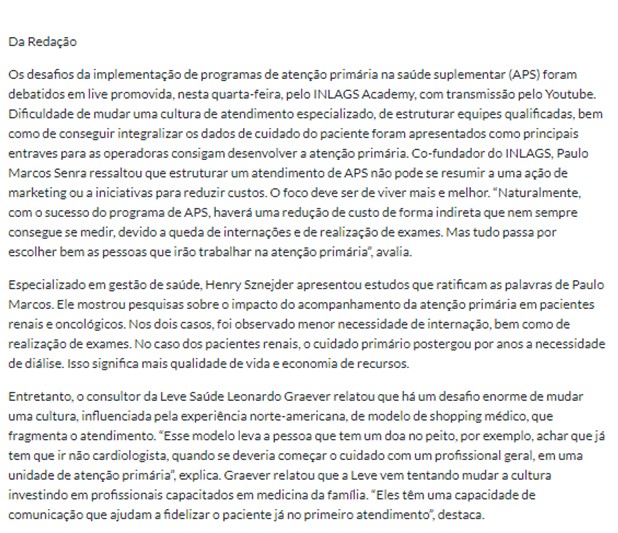 Da Redação

Os desafios da implementação de programas de atenção primária na saúde suplementar (APS) foram debatidos em live promovida, nesta quarta-feira, pelo INLAGS Academy, com transmissão pelo Youtube. Dificuldade de mudar uma cultura de atendimento especializado, de estruturar equipes qualificadas, bem como de conseguir integralizar os dados de cuidado do paciente foram apresentados como principais entraves para as operadoras consigam desenvolver a atenção primária. Co-fundador do INLAGS, Paulo Marcos Senra ressaltou que estruturar um atendimento de APS não pode se resumir a uma ação de marketing ou a iniciativas para reduzir custos. O foco deve ser de viver mais e melhor. "Naturalmente, com o sucesso do programa de APS, haverá uma redução de custo de forma indireta que nem sempre consegue se medir, devido a queda de internações e de realização de exames. Mas tudo passa por escolher bem as pessoas que irão trabalhar na atenção primária", avalia.

Especializado em gestão de saúde, Henry Sznejder apresentou estudos que ratificam as palavras de Paulo Marcos. Ele mostrou pesquisas sobre o impacto do acompanhamento da atenção primária em pacientes renais e oncológicos. Nos dois casos, foi observado menor necessidade de internação, bem como de realização de exames. No caso dos pacientes renais, o cuidado primário postergou por anos a necessidade de diálise. Isso significa mais qualidade de vida e economia de recursos.

Entretanto, o consultor da Leve Saúde Leonardo Graever relatou que há um desafio enorme de mudar uma cultura, influenciada pela experiência norte-americana, de modelo de shopping médico, que fragmenta o atendimento. "Esse modelo leva a pessoa que tem um doa no peito, por exemplo, achar que já tem que ir não cardiologista, quando se deveria começar o cuidado com um profissional geral, em uma unidade de atenção primária", explica. Graever relatou que a Leve vem tentando mudar a cultura investindo em profissionais capacitados em medicina da família. "Eles têm uma capacidade de comunicação que ajudam a fidelizar o paciente já no primeiro atendimento", destaca.